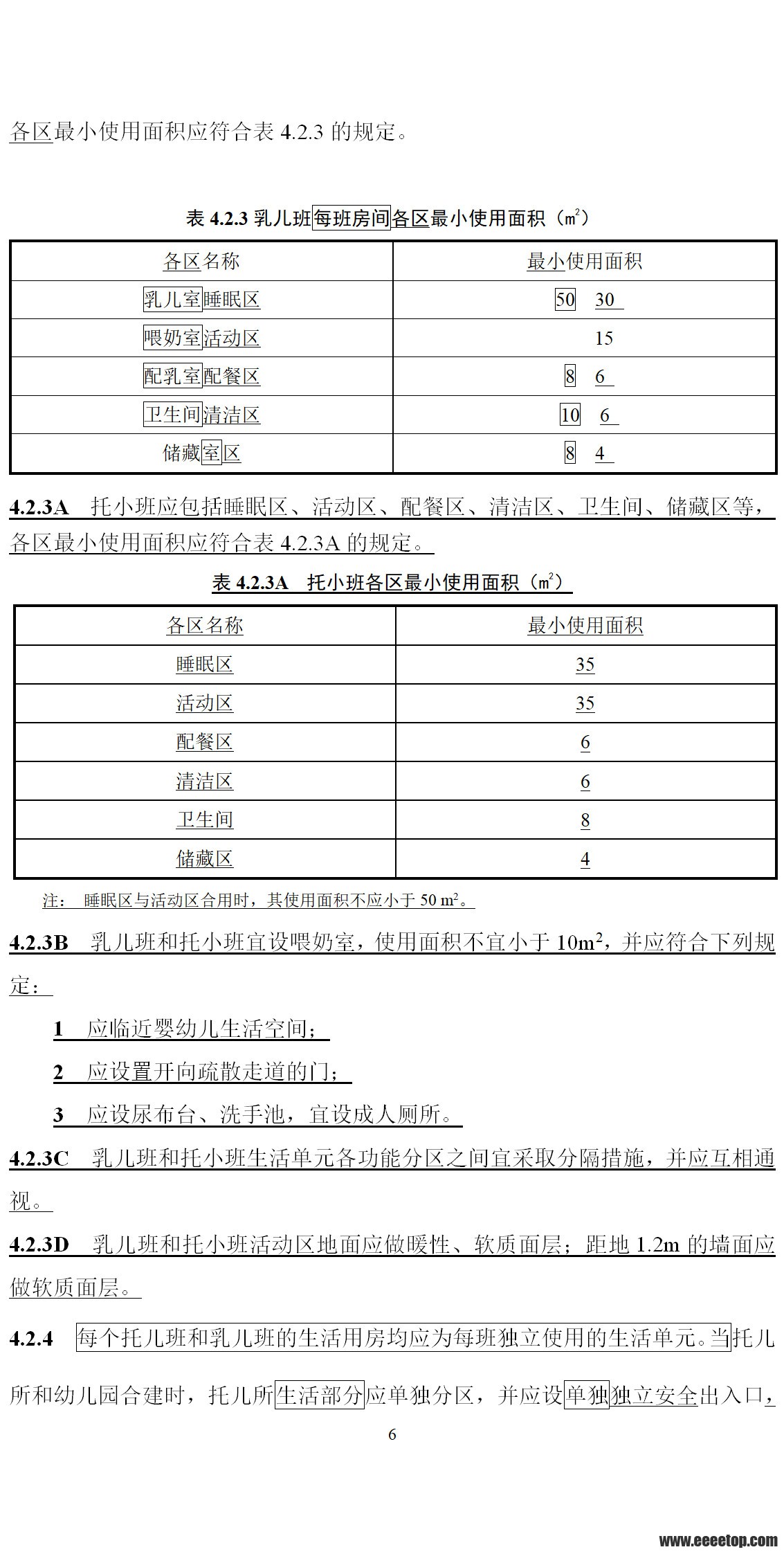 各区最小使用面积应符合表 4.2.3 的规定。

表 4.2.3 乳儿班每班房间各区最小使用面积（㎡）

| 各区名称 | 最小使用面积 |
|---|---|
| 乳儿室睡眠区 | 50 30 |
| 喂奶室活动区 | 15 |
| 配乳室配餐区 | 8 6 |
| 卫生间清洁区 | 10 6 |
| 储藏室区 | 8 4 |

4.2.3A 托小班应包括睡眠区、活动区、配餐区、清洁区、卫生间、储藏区等，各区最小使用面积应符合表 4.2.3A 的规定。

表 4.2.3A 托小班各区最小使用面积（㎡）

| 各区名称 | 最小使用面积 |
|---|---|
| 睡眠区 | 35 |
| 活动区 | 35 |
| 配餐区 | 6 |
| 清洁区 | 6 |
| 卫生间 | 8 |
| 储藏区 | 4 |

注： 睡眠区与活动区合用时，其使用面积不应小于 50 $m^2$。

4.2.3B 乳儿班和托小班宜设喂奶室，使用面积不宜小于 $10m^2$，并应符合下列规定：

1 应临近婴幼儿生活空间；

2 应设置开向疏散走道的门；

3 应设尿布台、洗手池，宜设成人厕所。

4.2.3C 乳儿班和托小班生活单元各功能分区之间宜采取分隔措施，并应互相通视。

4.2.3D 乳儿班和托小班活动区地面应做暖性、软质面层；距地 1.2m 的墙面应做软质面层。

4.2.4 每个托儿班和乳儿班的生活用房均应为每班独立使用的生活单元。当托儿所和幼儿园合建时，托儿所生活部分应单独分区，并应设单独独立安全出入口，

6

www.eeeetop.com